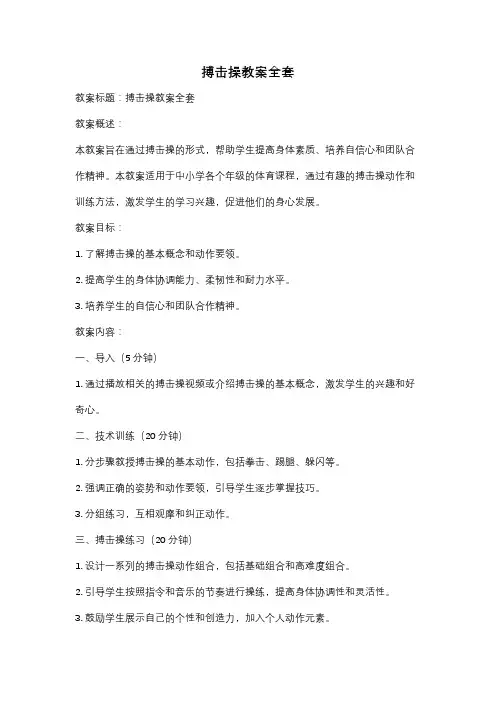 搏击操教案全套

教案标题：搏击操教案全套

教案概述：

本教案旨在通过搏击操的形式，帮助学生提高身体素质、培养自信心和团队合作精神。本教案适用于中小学各个年级的体育课程，通过有趣的搏击操动作和训练方法，激发学生的学习兴趣，促进他们的身心发展。

教案目标：

1. 了解搏击操的基本概念和动作要领。

2. 提高学生的身体协调能力、柔韧性和耐力水平。

3. 培养学生的自信心和团队合作精神。

教案内容：

一、导入（5 分钟）

1. 通过播放相关的搏击操视频或介绍搏击操的基本概念，激发学生的兴趣和好奇心。

二、技术训练（20 分钟）

1. 分步骤教授搏击操的基本动作，包括拳击、踢腿、躲闪等。

2. 强调正确的姿势和动作要领，引导学生逐步掌握技巧。

3. 分组练习，互相观摩和纠正动作。

三、搏击操练习（20 分钟）

1. 设计一系列的搏击操动作组合，包括基础组合和高难度组合。

2. 引导学生按照指令和音乐的节奏进行操练，提高身体协调性和灵活性。

3. 鼓励学生展示自己的个性和创造力，加入个人动作元素。